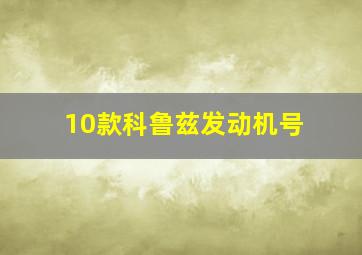 10款科鲁兹发动机号